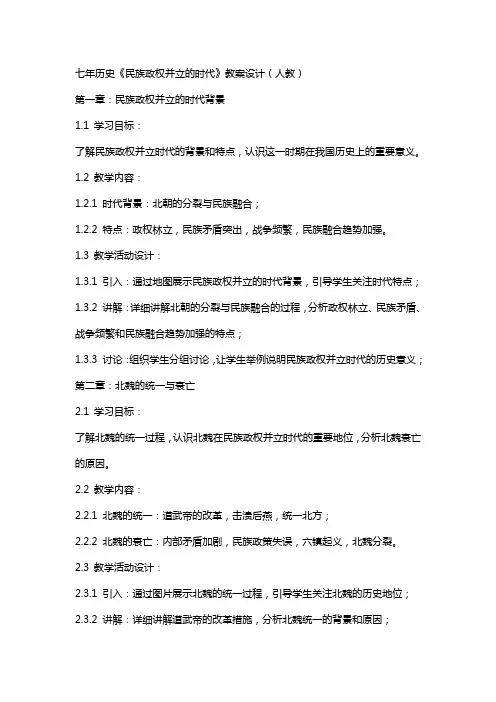 七年历史《民族政权并立的时代》教案设计（人教）

第一章：民族政权并立的时代背景

1.1 学习目标：

了解民族政权并立时代的背景和特点，认识这一时期在我国历史上的重要意义。

1.2 教学内容：

1.2.1 时代背景：北朝的分裂与民族融合；

1.2.2 特点：政权林立，民族矛盾突出，战争频繁，民族融合趋势加强。

1.3 教学活动设计：

1.3.1 引入：通过地图展示民族政权并立的时代背景，引导学生关注时代特点；

1.3.2 讲解：详细讲解北朝的分裂与民族融合的过程，分析政权林立、民族矛盾、战争频繁和民族融合趋势加强的特点；

1.3.3 讨论：组织学生分组讨论，让学生举例说明民族政权并立时代的历史意义；

第二章：北魏的统一与衰亡

2.1 学习目标：

了解北魏的统一过程，认识北魏在民族政权并立时代的重要地位，分析北魏衰亡的原因。

2.2 教学内容：

2.2.1 北魏的统一：道武帝的改革，击溃后燕，统一北方；

2.2.2 北魏的衰亡：内部矛盾加剧，民族政策失误，六镇起义，北魏分裂。

2.3 教学活动设计：

2.3.1 引入：通过图片展示北魏的统一过程，引导学生关注北魏的历史地位；

2.3.2 讲解：详细讲解道武帝的改革措施，分析北魏统一的背景和原因；